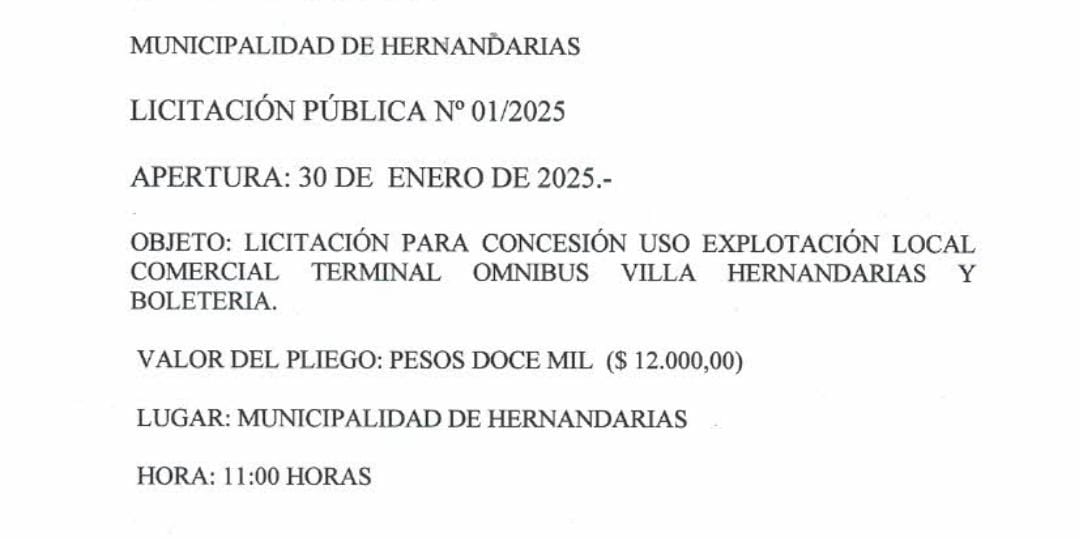 MUNICIPALIDAD DE HERNANDARIAS

LICITACIÓN PÚBLICA Nº 01/2025

APERTURA: 30 DE ENERO DE 2025.-

OBJETO: LICITACIÓN PARA CONCESIÓN USO EXPLOTACIÓN LOCAL COMERCIAL TERMINAL OMNIBUS VILLA HERNANDARIAS Y BOLETERIA.

VALOR DEL PLIEGO: PESOS DOCE MIL ($ 12.000,00)

LUGAR: MUNICIPALIDAD DE HERNANDARIAS

HORA: 11:00 HORAS